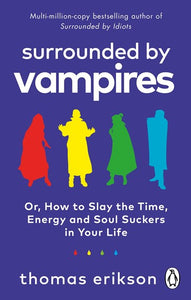 Multi-million-copy bestselling author of
Surrounded by Idiots

surrounded by
vampires

Or, How to Slay the Time, Energy and Soul Suckers in Your Life

thomas erikson